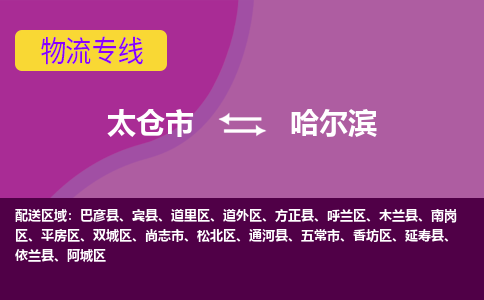 物流专线

太仓市 哈尔滨

配送区域：巴彦县、宾县、道里区、道外区、方正县、呼兰区、木兰县、南岗区、平房区、双城区、尚志市、松北区、通河县、五常市、香坊区、延寿县、依兰县、阿城区